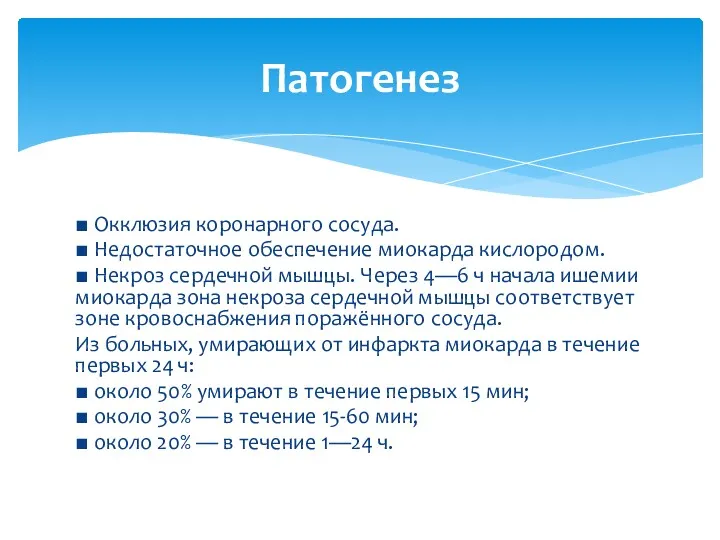 Патогенез

■ Окклюзия коронарного сосуда.
■ Недостаточное обеспечение миокарда кислородом.
■ Некроз сердечной мышцы. Через 4—6 ч начала ишемии миокарда зона некроза сердечной мышцы соответствует зоне кровоснабжения поражённого сосуда.
Из больных, умирающих от инфаркта миокарда в течение первых 24 ч:
■ около 50% умирают в течение первых 15 мин;
■ около 30% — в течение 15-60 мин;
■ около 20% — в течение 1—24 ч.